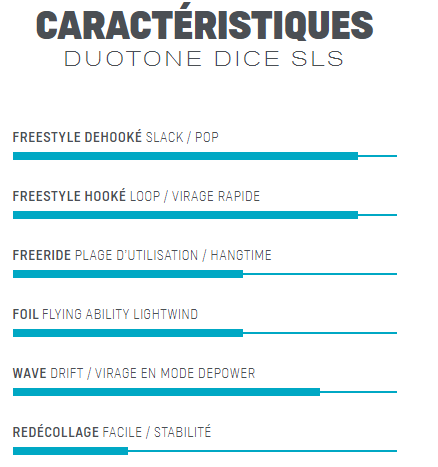 CARACTÉRISTIQUES
DUOTONE DICE SLS

FREESTYLE DEHOOKÉ SLACK / POP

FREESTYLE HOOKÉ LOOP / VIRAGE RAPIDE

FREERIDE PLAGE D'UTILISATION / HANGTIME

FOIL FLYING ABILITY LIGHTWIND

WAVE DRIFT / VIRAGE EN MODE DEPOWER

REDÉCOLLAGE FACILE / STABILITÉ